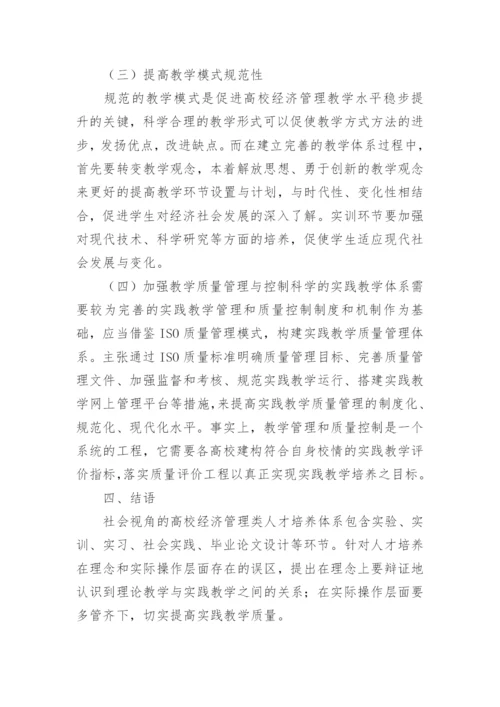 （三）提高教学模式规范性

规范的教学模式是促进高校经济管理教学水平稳步提升的关键，科学合理的教学形式可以促使教学方式方法的进步，发扬优点，改进缺点。而在建立完善的教学体系过程中，首先要转变教学观念，本着解放思想、勇于创新的教学观念来更好的提高教学环节设置与计划，与时代性、变化性相结合，促进学生对经济社会发展的深入了解。实训环节要加强对现代技术、科学研究等方面的培养，促使学生适应现代社会发展与变化。

（四）加强教学质量管理与控制科学的实践教学体系需要较为完善的实践教学管理和质量控制制度和机制作为基础，应当借鉴 ISO 质量管理模式，构建实践教学质量管理体系。主张通过 ISO 质量标准明确质量管理目标、完善质量管理文件、加强监督和考核、规范实践教学运行、搭建实践教学网上管理平台等措施，来提高实践教学质量管理的制度化、规范化、现代化水平。事实上，教学管理和质量控制是一个系统的工程，它需要各高校建构符合自身校情的实践教学评价指标，落实质量评价工程以真正实现实践教学培养之目标。

四、结语

社会视角的高校经济管理类人才培养体系包含实验、实训、实习、社会实践、毕业论文设计等环节。针对人才培养在理念和实际操作层面存在的误区，提出在理念上要辩证地认识到理论教学与实践教学之间的关系；在实际操作层面要多管齐下，切实提高实践教学质量。